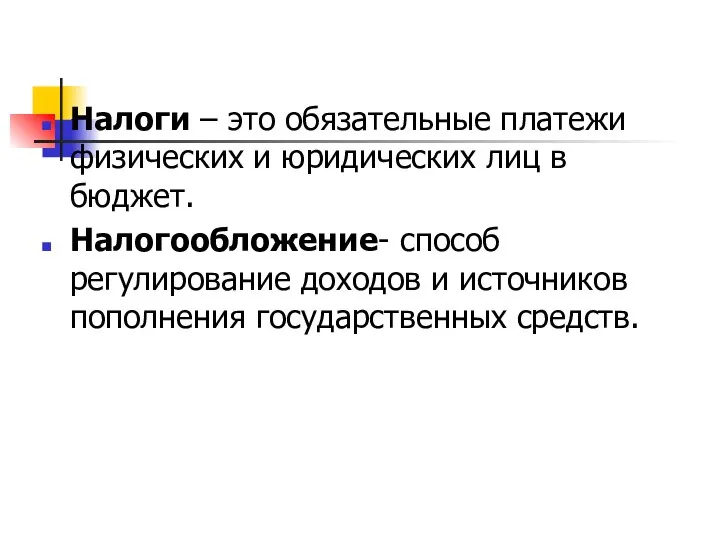 Налоги – это обязательные платежи физических и юридических лиц в бюджет.

Налогообложение- способ регулирование доходов и источников пополнения государственных средств.